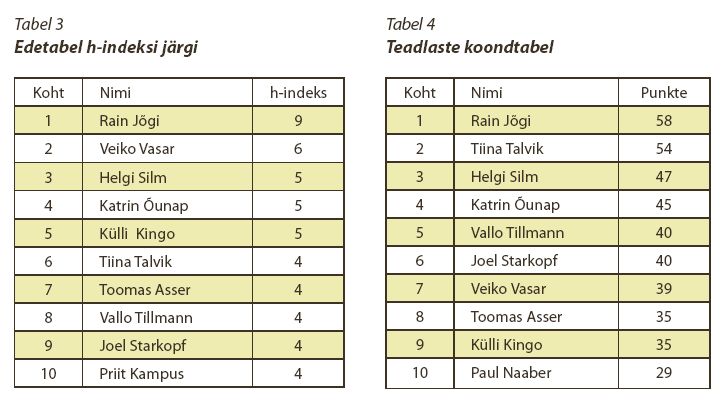 Tabel 3
**Edetabel h-indeksi järgi**

| Koht | Nimi | h-indeks |
|---|---|---|
| 1 | Rain Jõgi | 9 |
| 2 | Veiko Vasar | 6 |
| 3 | Helgi Silm | 5 |
| 4 | Katrin Õunap | 5 |
| 5 | Külli  Kingo | 5 |
| 6 | Tiina Talvik | 4 |
| 7 | Toomas Asser | 4 |
| 8 | Vallo Tillmann | 4 |
| 9 | Joel Starkopf | 4 |
| 10 | Priit Kampus | 4 |

Tabel 4
**Teadlaste koondtabel**

| Koht | Nimi | Punkte |
|---|---|---|
| 1 | Rain Jõgi | 58 |
| 2 | Tiina Talvik | 54 |
| 3 | Helgi Silm | 47 |
| 4 | Katrin Õunap | 45 |
| 5 | Vallo Tillmann | 40 |
| 6 | Joel Starkopf | 40 |
| 7 | Veiko Vasar | 39 |
| 8 | Toomas Asser | 35 |
| 9 | Külli Kingo | 35 |
| 10 | Paul Naaber | 29 |